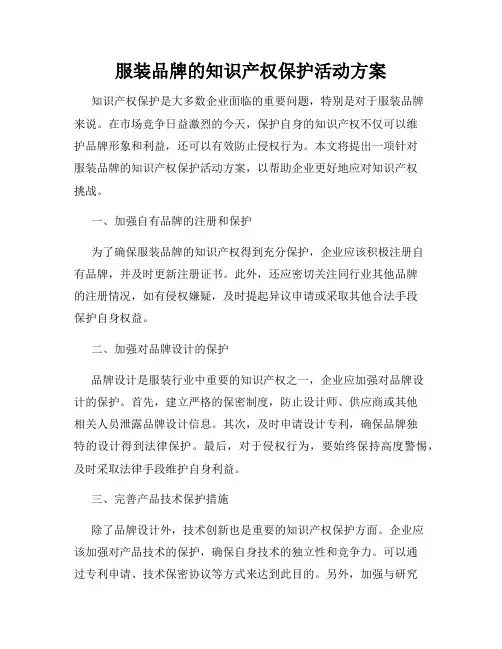 服装品牌的知识产权保护活动方案

知识产权保护是大多数企业面临的重要问题，特别是对于服装品牌来说。在市场竞争日益激烈的今天，保护自身的知识产权不仅可以维护品牌形象和利益，还可以有效防止侵权行为。本文将提出一项针对服装品牌的知识产权保护活动方案，以帮助企业更好地应对知识产权挑战。

一、加强自有品牌的注册和保护

为了确保服装品牌的知识产权得到充分保护，企业应该积极注册自有品牌，并及时更新注册证书。此外，还应密切关注同行业其他品牌的注册情况，如有侵权嫌疑，及时提起异议申请或采取其他合法手段保护自身权益。

二、加强对品牌设计的保护

品牌设计是服装行业中重要的知识产权之一，企业应加强对品牌设计的保护。首先，建立严格的保密制度，防止设计师、供应商或其他相关人员泄露品牌设计信息。其次，及时申请设计专利，确保品牌独特的设计得到法律保护。最后，对于侵权行为，要始终保持高度警惕，及时采取法律手段维护自身利益。

三、完善产品技术保护措施

除了品牌设计外，技术创新也是重要的知识产权保护方面。企业应该加强对产品技术的保护，确保自身技术的独立性和竞争力。可以通过专利申请、技术保密协议等方式来达到此目的。另外，加强与研究